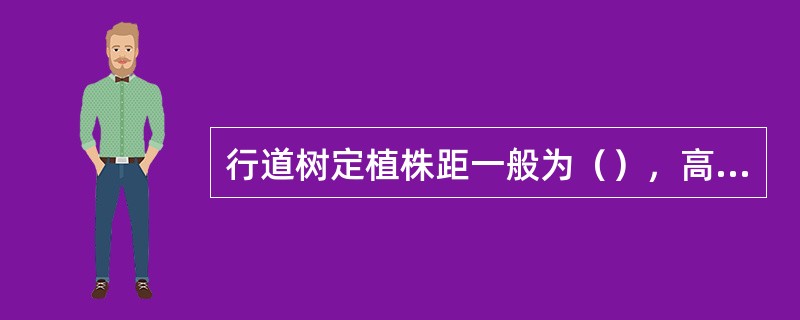 行道树定植株距一般为（），高...